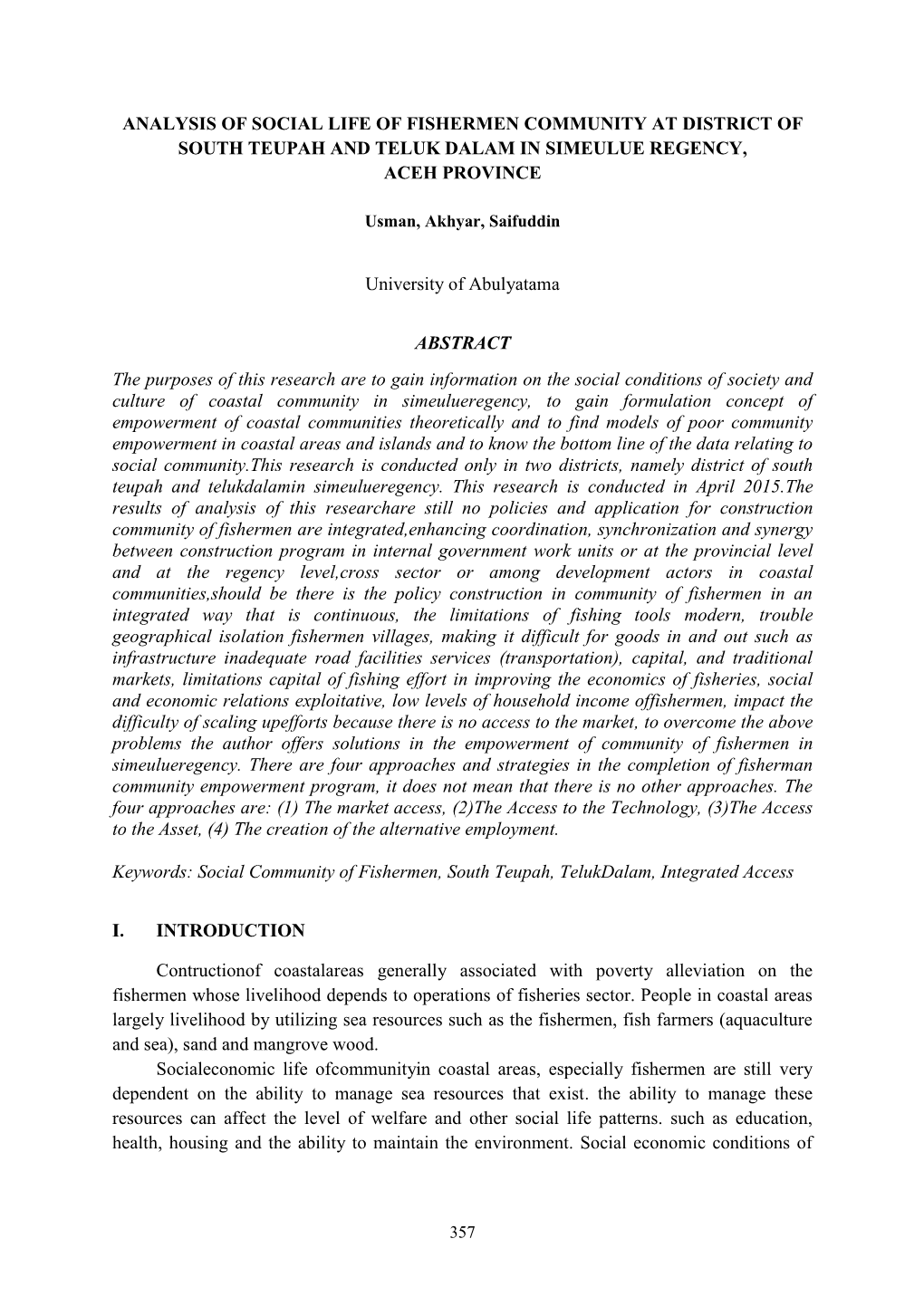 ANALYSIS OF SOCIAL LIFE OF FISHERMEN COMMUNITY AT DISTRICT OF SOUTH TEUPAH AND TELUK DALAM IN SIMEULUE REGENCY, ACEH PROVINCE

Usman, Akhyar, Saifuddin

University of Abulyatama

ABSTRACT

The purposes of this research are to gain information on the social conditions of society and culture of coastal community in simeulueregency, to gain formulation concept of empowerment of coastal communities theoretically and to find models of poor community empowerment in coastal areas and islands and to know the bottom line of the data relating to social community.This research is conducted only in two districts, namely district of south teupah and telukdalamin simeulueregency. This research is conducted in April 2015.The results of analysis of this researchare still no policies and application for construction community of fishermen are integrated,enhancing coordination, synchronization and synergy between construction program in internal government work units or at the provincial level and at the regency level,cross sector or among development actors in coastal communities,should be there is the policy construction in community of fishermen in an integrated way that is continuous, the limitations of fishing tools modern, trouble geographical isolation fishermen villages, making it difficult for goods in and out such as infrastructure inadequate road facilities services (transportation), capital, and traditional markets, limitations capital of fishing effort in improving the economics of fisheries, social and economic relations exploitative, low levels of household income offishermen, impact the difficulty of scaling upefforts because there is no access to the market, to overcome the above problems the author offers solutions in the empowerment of community of fishermen in simeulueregency. There are four approaches and strategies in the completion of fisherman community empowerment program, it does not mean that there is no other approaches. The four approaches are: (1) The market access, (2)The Access to the Technology, (3)The Access to the Asset, (4) The creation of the alternative employment.

Keywords: Social Community of Fishermen, South Teupah, TelukDalam, Integrated Access

I. INTRODUCTION

Contructionof coastalareas generally associated with poverty alleviation on the fishermen whose livelihood depends to operations of fisheries sector. People in coastal areas largely livelihood by utilizing sea resources such as the fishermen, fish farmers (aquaculture and sea), sand and mangrove wood.

Socialeconomic life ofcommunityin coastal areas, especially fishermen are still very dependent on the ability to manage sea resources that exist. the ability to manage these resources can affect the level of welfare and other social life patterns. such as education, health, housing and the ability to maintain the environment. Social economic conditions of

357